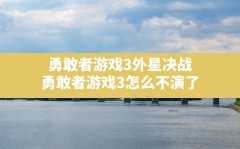 勇敢者游戏3外星决战
勇敢者游戏3怎么不演了